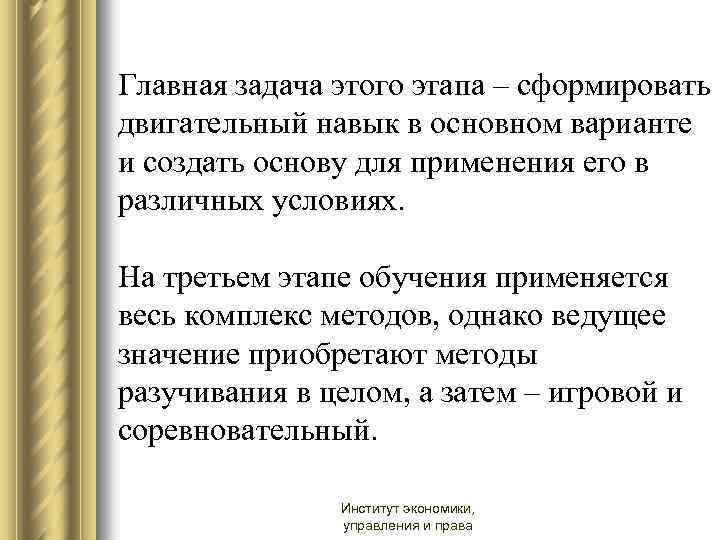 Главная задача этого этапа – сформировать двигательный навык в основном варианте и создать основу для применения его в различных условиях.

На третьем этапе обучения применяется весь комплекс методов, однако ведущее значение приобретают методы разучивания в целом, а затем – игровой и соревновательный.

Институт экономики, управления и права